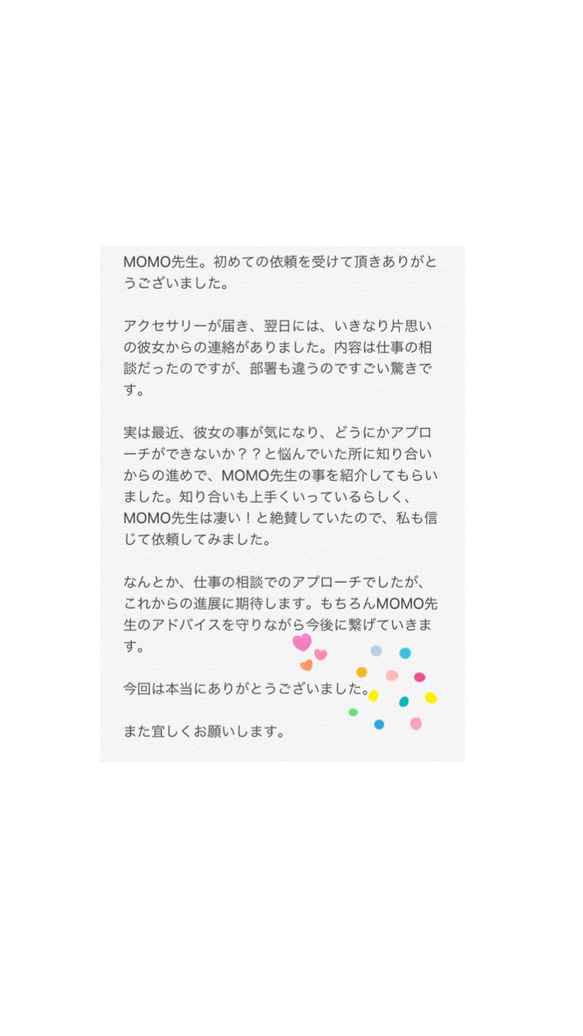 MOMO先生。初めての依頼を受けて頂きありがとうございました。

アクセサリーが届き、翌日には、いきなり片思いの彼女からの連絡がありました。内容は仕事の相談だったのですが、部署も違うのですごい驚きです。

実は最近、彼女の事が気になり、どうにかアプローチができないか？？と悩んでいた所に知り合いからの進めで、MOMO先生の事を紹介してもらいました。知り合いも上手くいっているらしく、MOMO先生は凄い！と絶賛していたので、私も信じて依頼してみました。

なんとか、仕事の相談でのアプローチでしたが、これからの進展に期待します。もちろんMOMO先生のアドバイスを守りながら今後に繋げていきます。

今回は本当にありがとうございました。

また宜しくお願いします。